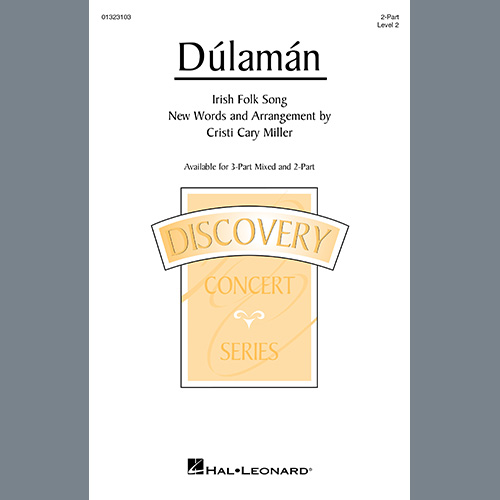 01323103

2-Part
Level 2

Dúlamán

Irish Folk Song
New Words and Arrangement by
Cristi Cary Miller

Available for 3-Part Mixed and 2-Part

DISCOVERY
CONCERT
SERIES

HAL•LEONARD®